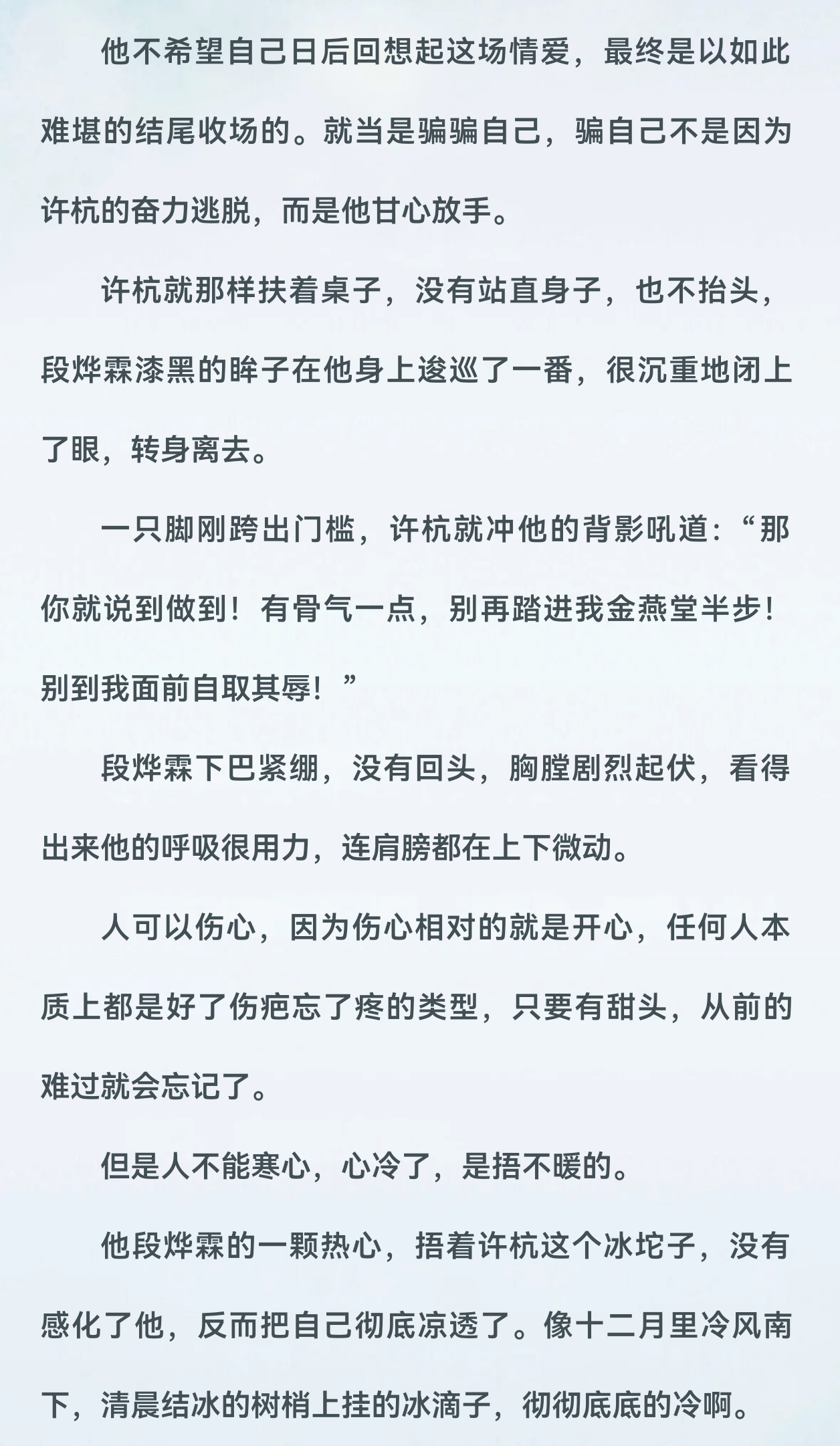 他不希望自己日后回想起这场情爱，最终是以如此难堪的结尾收场的。就当是骗骗自己，骗自己不是因为许杭的奋力逃脱，而是他甘心放手。

许杭就那样扶着桌子，没有站直身子，也不抬头，段烨霖漆黑的眸子在他身上逡巡了一番，很沉重地闭上了眼，转身离去。

一只脚刚跨出门槛，许杭就冲他的背影吼道：“那你就说到做到！有骨气一点，别再踏进我金燕堂半步！别到我面前自取其辱！”

段烨霖下巴紧绷，没有回头，胸膛剧烈起伏，看得出来他的呼吸很用力，连肩膀都在上下微动。

人可以伤心，因为伤心相对的就是开心，任何人本质上都是好了伤疤忘了疼的类型，只要有甜头，从前的难过就会忘记了。

但是人不能寒心，心冷了，是捂不暖的。

他段烨霖的一颗热心，捂着许杭这个冰坨子，没有感化了他，反而把自己彻底凉透了。像十二月里冷风南下，清晨结冰的树梢上挂的冰滴子，彻彻底底的冷啊。